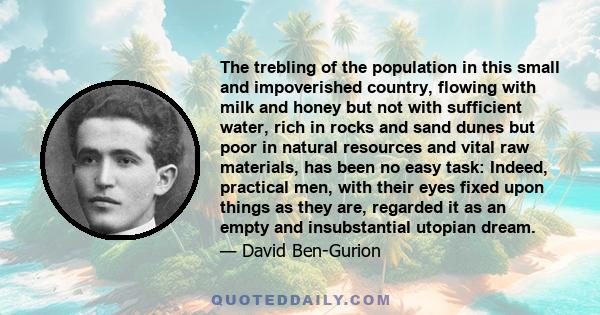 The trebling of the population in this small and impoverished country, flowing with milk and honey but not with sufficient water, rich in rocks and sand dunes but poor in natural resources and vital raw materials, has been no easy task: Indeed, practical men, with their eyes fixed upon things as they are, regarded it as an empty and insubstantial utopian dream.
— David Ben-Gurion

QUOTEDDAILY.COM